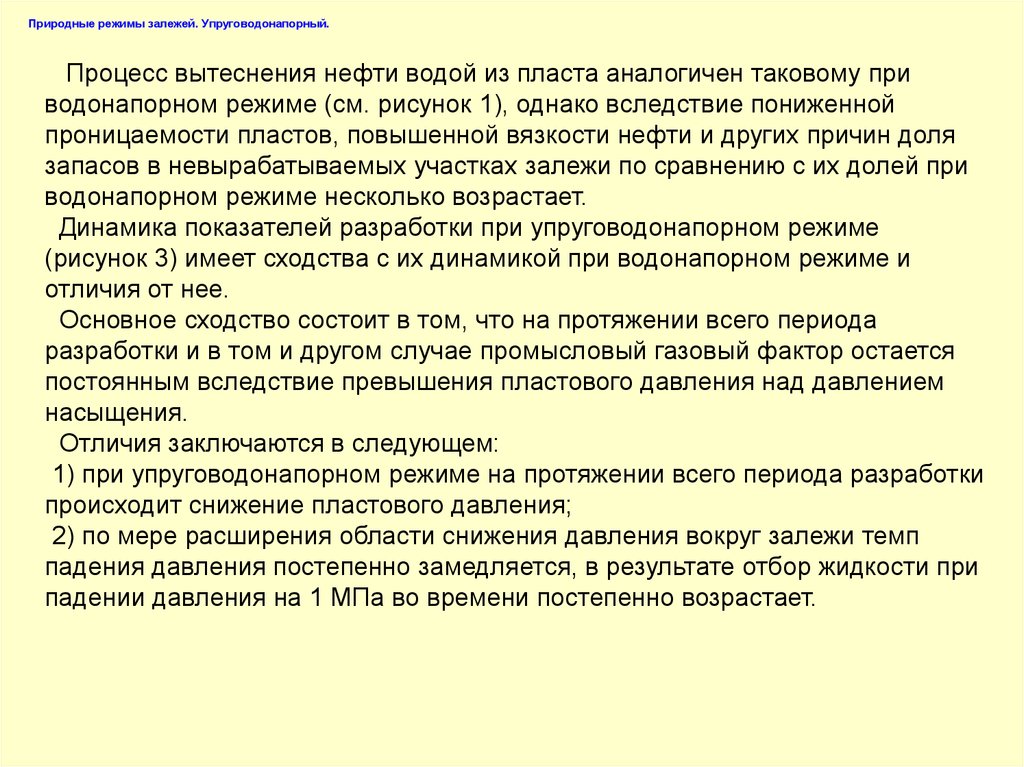 Природные режимы залежей. Упруговодонапорный.

Процесс вытеснения нефти водой из пласта аналогичен таковому при водонапорном режиме (см. рисунок 1), однако вследствие пониженной проницаемости пластов, повышенной вязкости нефти и других причин доля запасов в невырабатываемых участках залежи по сравнению с их долей при водонапорном режиме несколько возрастает.

Динамика показателей разработки при упруговодонапорном режиме (рисунок 3) имеет сходства с их динамикой при водонапорном режиме и отличия от нее.

Основное сходство состоит в том, что на протяжении всего периода разработки и в том и другом случае промысловый газовый фактор остается постоянным вследствие превышения пластового давления над давлением насыщения.

Отличия заключаются в следующем:

1) при упруговодонапорном режиме на протяжении всего периода разработки происходит снижение пластового давления;

2) по мере расширения области снижения давления вокруг залежи темп падения давления постепенно замедляется, в результате отбор жидкости при падении давления на 1 МПа во времени постепенно возрастает.